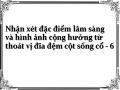 Nhận xét đặc điểm lâm sàng và hình ảnh cộng hưởng từ thoát vị đĩa đệm cột sống cổ - 6